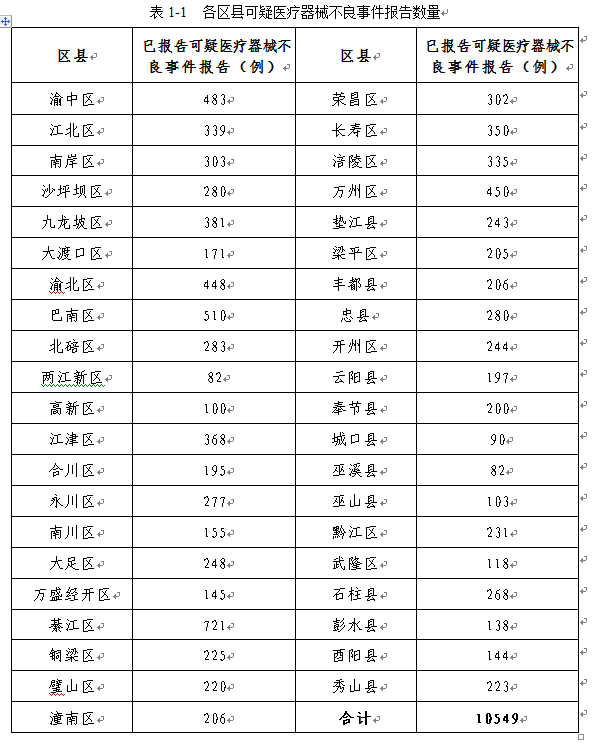 表 1-1　各区县可疑医疗器械不良事件报告数量

| 区县 | 已报告可疑医疗器械不良事件报告（例） | 区县 | 已报告可疑医疗器械不良事件报告（例） |
|---|---|---|---|
| 渝中区 | 483 | 荣昌区 | 302 |
| 江北区 | 339 | 长寿区 | 350 |
| 南岸区 | 303 | 涪陵区 | 335 |
| 沙坪坝区 | 280 | 万州区 | 450 |
| 九龙坡区 | 381 | 垫江县 | 243 |
| 大渡口区 | 171 | 梁平区 | 205 |
| 渝北区 | 448 | 丰都县 | 206 |
| 巴南区 | 510 | 忠县 | 280 |
| 北碚区 | 283 | 开州区 | 244 |
| 两江新区 | 82 | 云阳县 | 197 |
| 高新区 | 100 | 奉节县 | 200 |
| 江津区 | 368 | 城口县 | 90 |
| 合川区 | 195 | 巫溪县 | 82 |
| 永川区 | 277 | 巫山县 | 103 |
| 南川区 | 155 | 黔江区 | 231 |
| 大足区 | 248 | 武隆区 | 118 |
| 万盛经开区 | 145 | 石柱县 | 268 |
| 綦江区 | 721 | 彭水县 | 138 |
| 铜梁区 | 225 | 酉阳县 | 144 |
| 璧山区 | 220 | 秀山县 | 223 |
| 潼南区 | 206 | 合计 | 10549 |